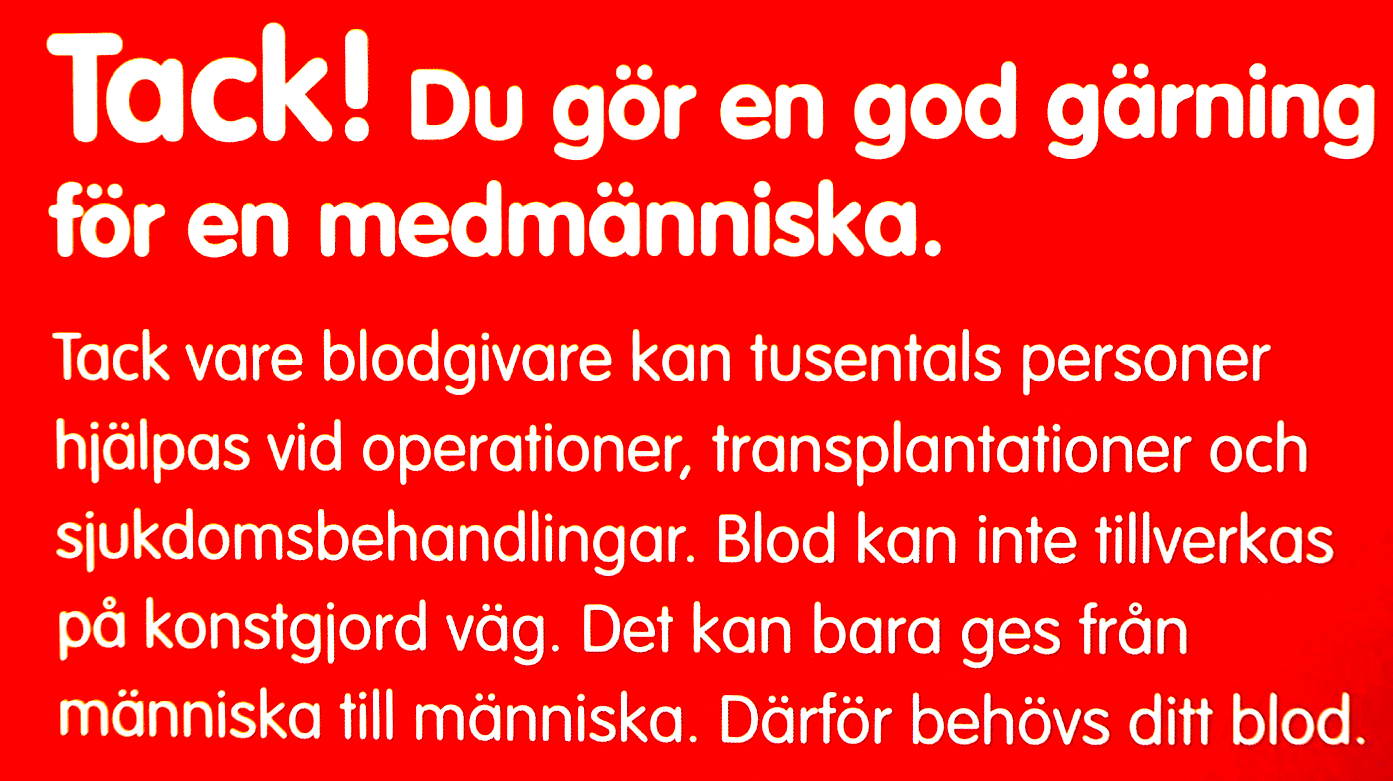 Tack! Du gör en god gärning för en medmänniska.

Tack vare blodgivare kan tusentals personer hjälpas vid operationer, transplantationer och sjukdomsbehandlingar. Blod kan inte tillverkas på konstgjord väg. Det kan bara ges från människa till människa. Därför behövs ditt blod.